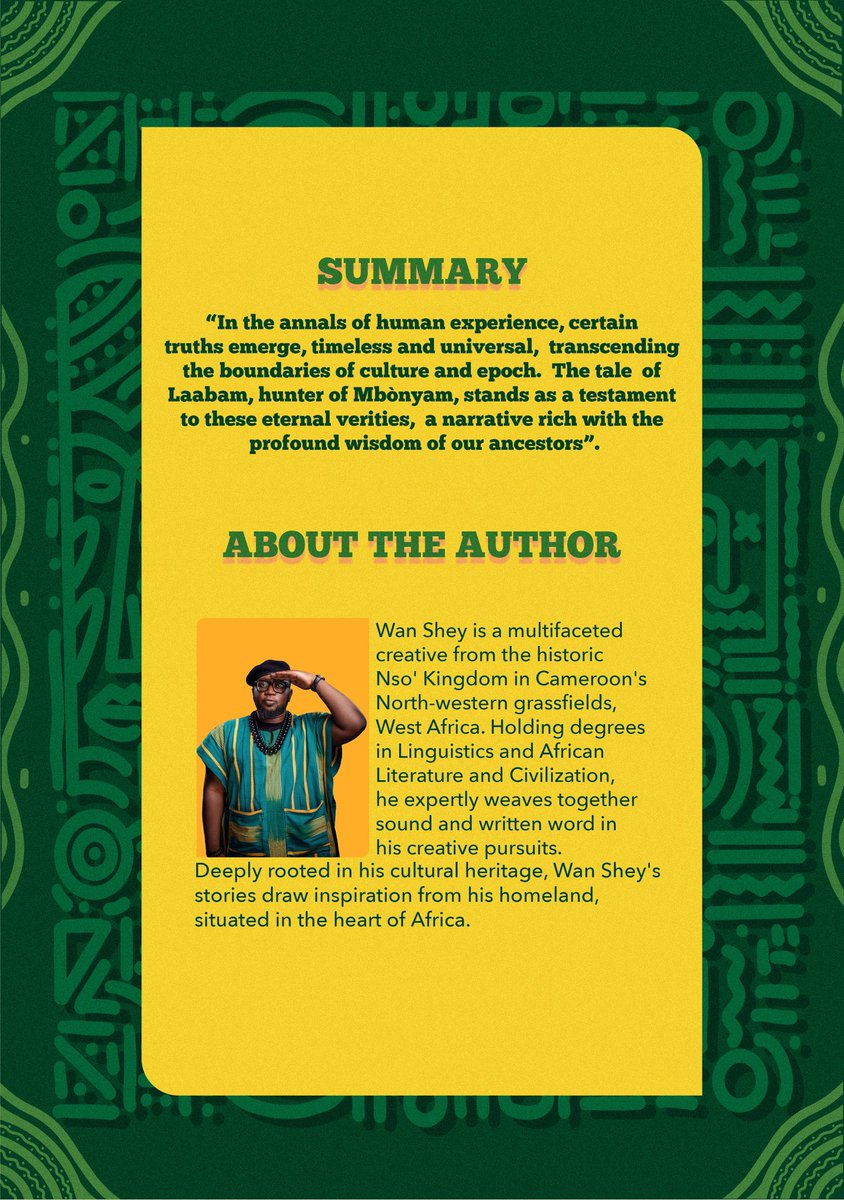 SUMMARY

“In the annals of human experience, certain truths emerge, timeless and universal, transcending the boundaries of culture and epoch. The tale of Laabam, hunter of Mbònyam, stands as a testament to these eternal verities, a narrative rich with the profound wisdom of our ancestors”.

ABOUT THE AUTHOR

Wan Shey is a multifaceted creative from the historic Nso' Kingdom in Cameroon's North-western grassfields, West Africa. Holding degrees in Linguistics and African Literature and Civilization, he expertly weaves together sound and written word in his creative pursuits.
Deeply rooted in his cultural heritage, Wan Shey's stories draw inspiration from his homeland, situated in the heart of Africa.